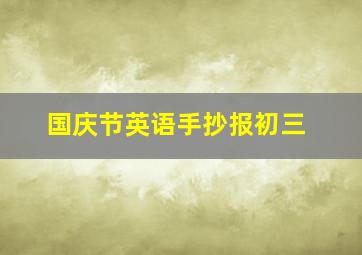 国庆节英语手抄报初三